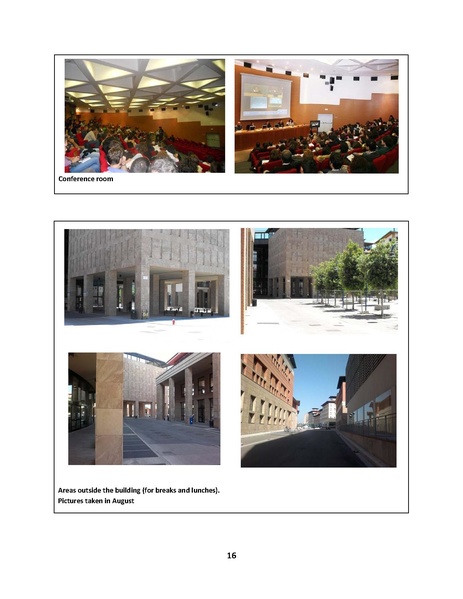 Conference room

Areas outside the building (for breaks and lunches).
Pictures taken in August

16